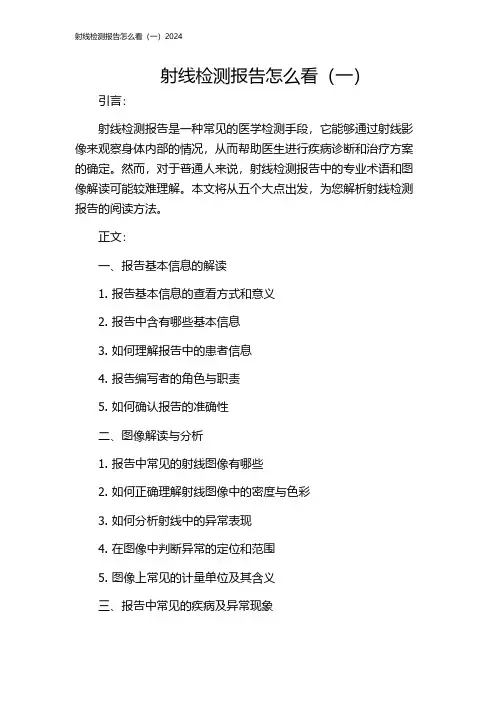 射线检测报告怎么看（一）2024

射线检测报告怎么看（一）

引言：

射线检测报告是一种常见的医学检测手段，它能够通过射线影像来观察身体内部的情况，从而帮助医生进行疾病诊断和治疗方案的确定。然而，对于普通人来说，射线检测报告中的专业术语和图像解读可能较难理解。本文将从五个大点出发，为您解析射线检测报告的阅读方法。

正文：

一、报告基本信息的解读

1. 报告基本信息的查看方式和意义

2. 报告中含有哪些基本信息

3. 如何理解报告中的患者信息

4. 报告编写者的角色与职责

5. 如何确认报告的准确性

二、图像解读与分析

1. 报告中常见的射线图像有哪些

2. 如何正确理解射线图像中的密度与色彩

3. 如何分析射线中的异常表现

4. 在图像中判断异常的定位和范围

5. 图像上常见的计量单位及其含义

三、报告中常见的疾病及异常现象